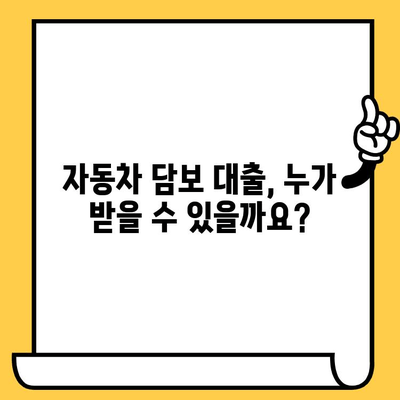 자동차 담보 대출, 누가 받을 수 있을까요?